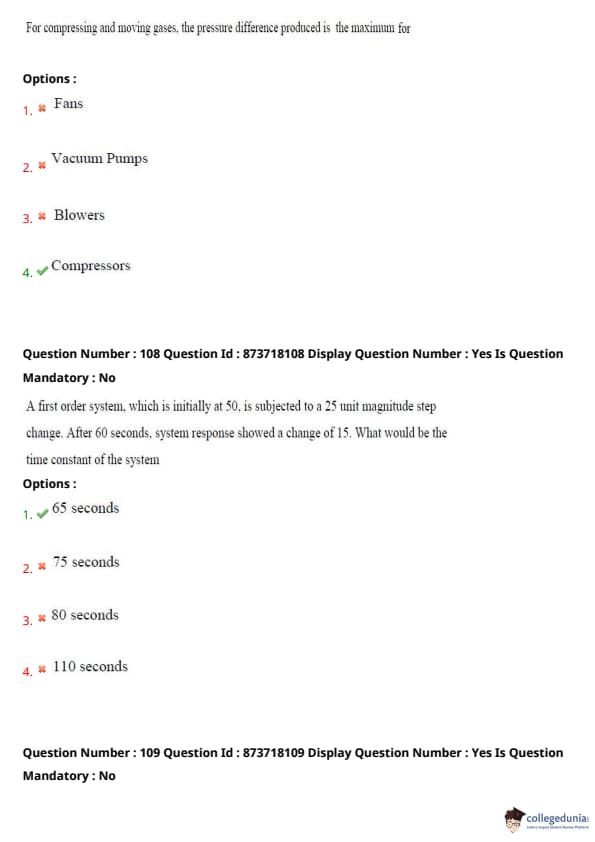 For compressing and moving gases, the pressure difference produced is the maximum for

Options :

1. ✖ Fans

2. ✖ Vacuum Pumps

3. ✖ Blowers

4. ✔ Compressors

Question Number : 108 Question Id : 873718108 Display Question Number : Yes Is Question Mandatory : No

A first order system, which is initially at 50, is subjected to a 25 unit magnitude step change. After 60 seconds, system response showed a change of 15. What would be the time constant of the system

Options :

1. ✔ 65 seconds

2. ✖ 75 seconds

3. ✖ 80 seconds

4. ✖ 110 seconds

Question Number : 109 Question Id : 873718109 Display Question Number : Yes Is Question Mandatory : No

collegedunia